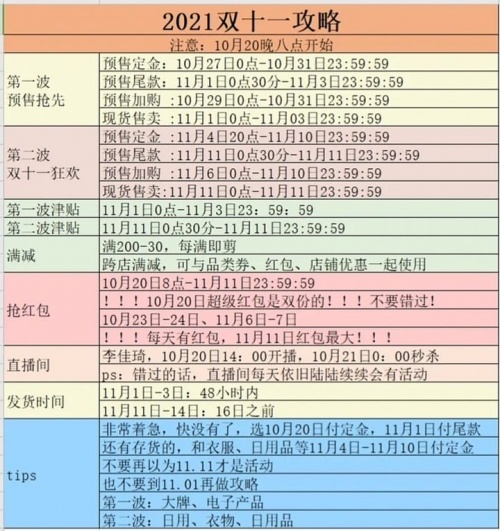 2021双十一攻略

注意：10月20晚八点开始

| | |
|---|---|
| 第一波 预售抢先 | 预售定金：10月27日0点-10月31日23:59:59 |
| | 预售尾款：11月1日0点30分-11月3日23:59:59 |
| | 预售加购 :10月29日0点-10月31日23:59:59 |
| | 现货售卖 :11月1日0点-11月03日23:59:59 |
| 第二波 双十一狂欢 | 预售定金 :11月4日20点-11月10日23:59:59 |
| | 预售尾款 :11月11日0点30分-11月11日23:59:59 |
| | 预售加购 :11月6日0点-11月10日23:59:59 |
| | 现货售卖:11月11日0点-11月11日23:59:59 |
| 第一波津贴 | 11月1日0点-11月3日23：59：59 |
| 第二波津贴 | 11月11日0点30分-11月11日23:59:59 |
| 满减 | 满200-30，每满即剪 |
| | 跨店满减，可与品类券、红包、店铺优惠一起使用 |
| 抢红包 | 10月20日8点-11月11日23:59:59 |
| | ！！！10月20日超级红包是双份的！！！不要错过！ |
| | 10月23日-24日、11月6日-7日 |
| | ！！！每天有红包，11月11日红包最大！！！ |
| 直播间 | 李佳琦，10月20日14：00开播，10月21日0：00秒杀 |
| | ps：错过的话，直播间每天依旧陆陆续续会有活动 |
| 发货时间 | 11月1日-3日：48小时内 |
| | 11月11日-14日：16日之前 |
| tips | 非常着急，快没有了，选10月20日付定金，11月1日付尾款 |
| | 还有存货的，和衣服、日用品等11月4日-11月10日付定金 |
| | 不要再以为11.11才是活动 |
| | 也不要到11.01再做攻略 |
| | 第一波：大牌、电子产品 |
| | 第二波：日用、衣物、日用品 |